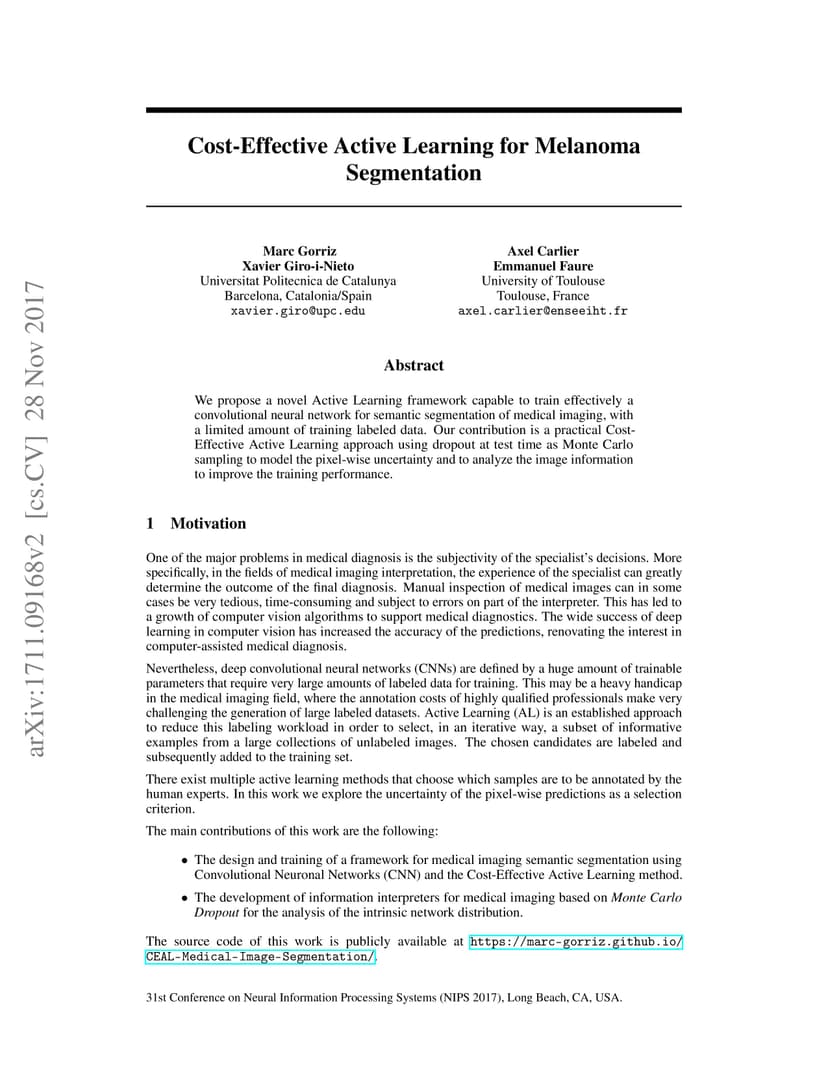 arXiv:1711.09168v2 [cs.CV] 28 Nov 2017

Cost-Effective Active Learning for Melanoma Segmentation

Marc Gorriz
Xavier Giro-i-Nieto
Universitat Politecnica de Catalunya
Barcelona, Catalonia/Spain
xavier.giro@upc.edu

Axel Carlier
Emmanuel Faure
University of Toulouse
Toulouse, France
axel.carlier@enseeiht.fr

Abstract

We propose a novel Active Learning framework capable to train effectively a convolutional neural network for semantic segmentation of medical imaging, with a limited amount of training labeled data. Our contribution is a practical Cost-Effective Active Learning approach using dropout at test time as Monte Carlo sampling to model the pixel-wise uncertainty and to analyze the image information to improve the training performance.

1 Motivation

One of the major problems in medical diagnosis is the subjectivity of the specialist's decisions. More specifically, in the fields of medical imaging interpretation, the experience of the specialist can greatly determine the outcome of the final diagnosis. Manual inspection of medical images can in some cases be very tedious, time-consuming and subject to errors on part of the interpreter. This has led to a growth of computer vision algorithms to support medical diagnostics. The wide success of deep learning in computer vision has increased the accuracy of the predictions, renovating the interest in computer-assisted medical diagnosis.

Nevertheless, deep convolutional neural networks (CNNs) are defined by a huge amount of trainable parameters that require very large amounts of labeled data for training. This may be a heavy handicap in the medical imaging field, where the annotation costs of highly qualified professionals make very challenging the generation of large labeled datasets. Active Learning (AL) is an established approach to reduce this labeling workload in order to select, in an iterative way, a subset of informative examples from a large collections of unlabeled images. The chosen candidates are labeled and subsequently added to the training set.

There exist multiple active learning methods that choose which samples are to be annotated by the human experts. In this work we explore the uncertainty of the pixel-wise predictions as a selection criterion.

The main contributions of this work are the following:

• The design and training of a framework for medical imaging semantic segmentation using Convolutional Neuronal Networks (CNN) and the Cost-Effective Active Learning method.

• The development of information interpreters for medical imaging based on Monte Carlo Dropout for the analysis of the intrinsic network distribution.

The source code of this work is publicly available at https://marc-gorriz.github.io/CEAL-Medical-Image-Segmentation/.

31st Conference on Neural Information Processing Systems (NIPS 2017), Long Beach, CA, USA.